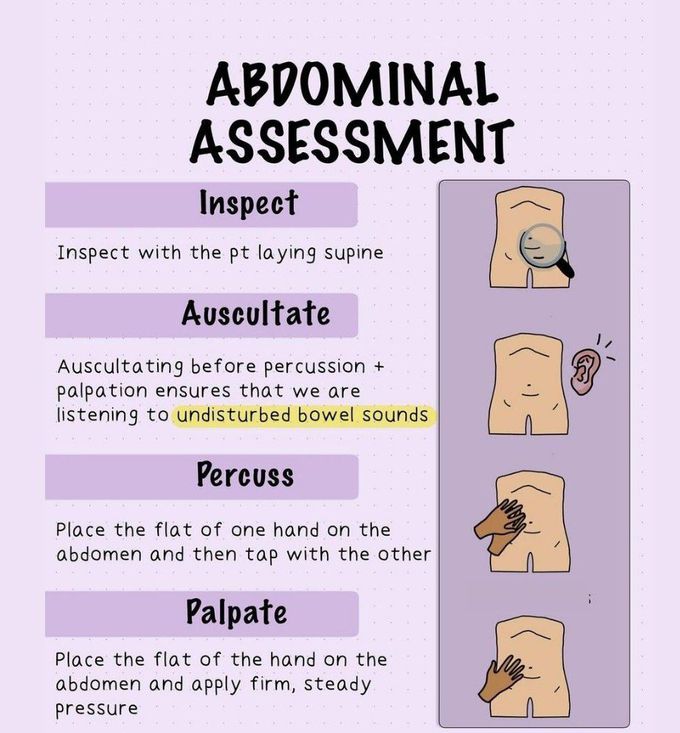 ABDOMINAL ASSESSMENT

Inspect

Inspect with the pt laying supine

Auscultate

Auscultating before percussion + palpation ensures that we are listening to undisturbed bowel sounds

Percuss

Place the flat of one hand on the abdomen and then tap with the other

Palpate

Place the flat of the hand on the abdomen and apply firm, steady pressure